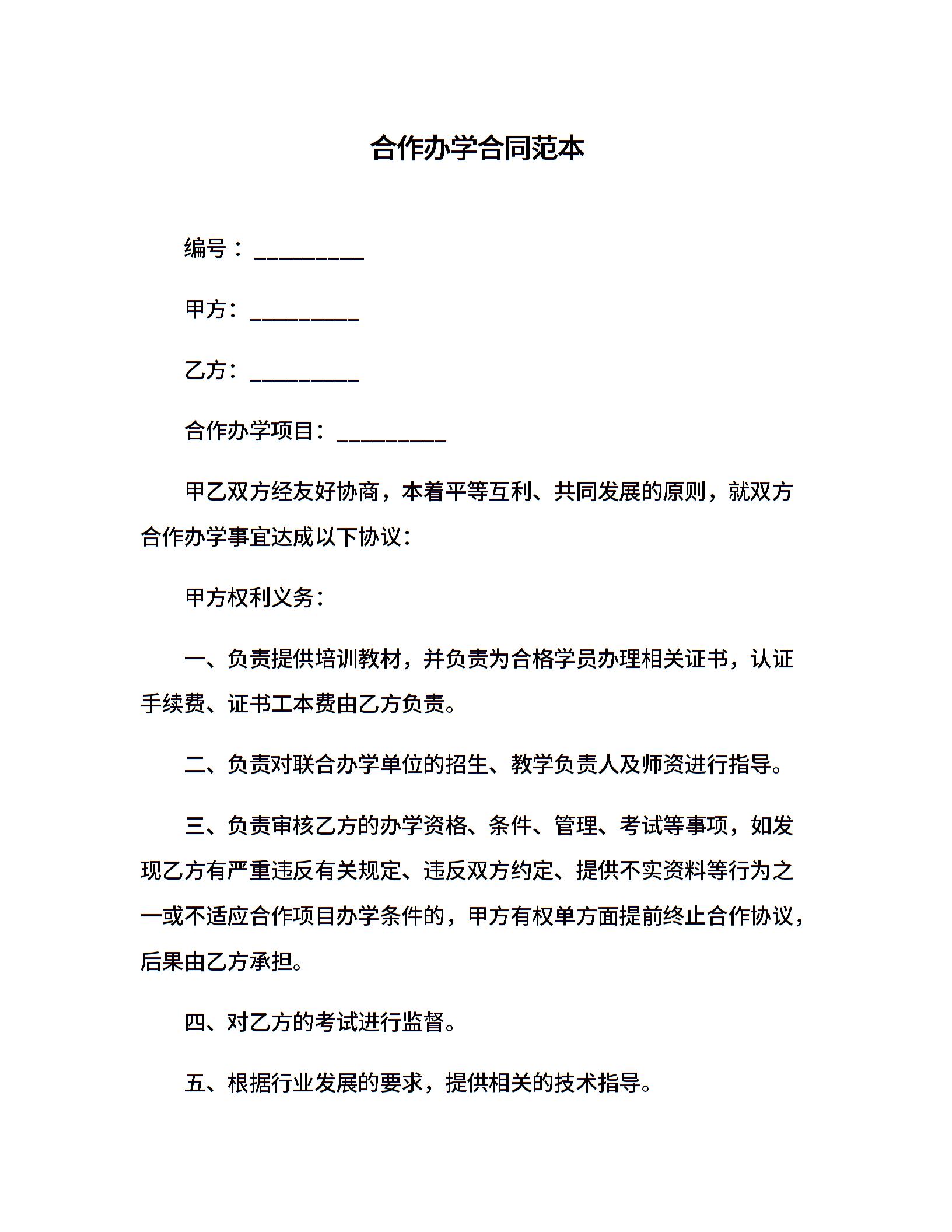 合作办学合同范本

编号：_________

甲方：_________

乙方：_________

合作办学项目：_________

甲乙双方经友好协商，本着平等互利、共同发展的原则，就双方合作办学事宜达成以下协议：

甲方权利义务：

一、负责提供培训教材，并负责为合格学员办理相关证书，认证手续费、证书工本费由乙方负责。

二、负责对联合办学单位的招生、教学负责人及师资进行指导。

三、负责审核乙方的办学资格、条件、管理、考试等事项，如发现乙方有严重违反有关规定、违反双方约定、提供不实资料等行为之一或不适应合作项目办学条件的，甲方有权单方面提前终止合作协议，后果由乙方承担。

四、对乙方的考试进行监督。

五、根据行业发展的要求，提供相关的技术指导。